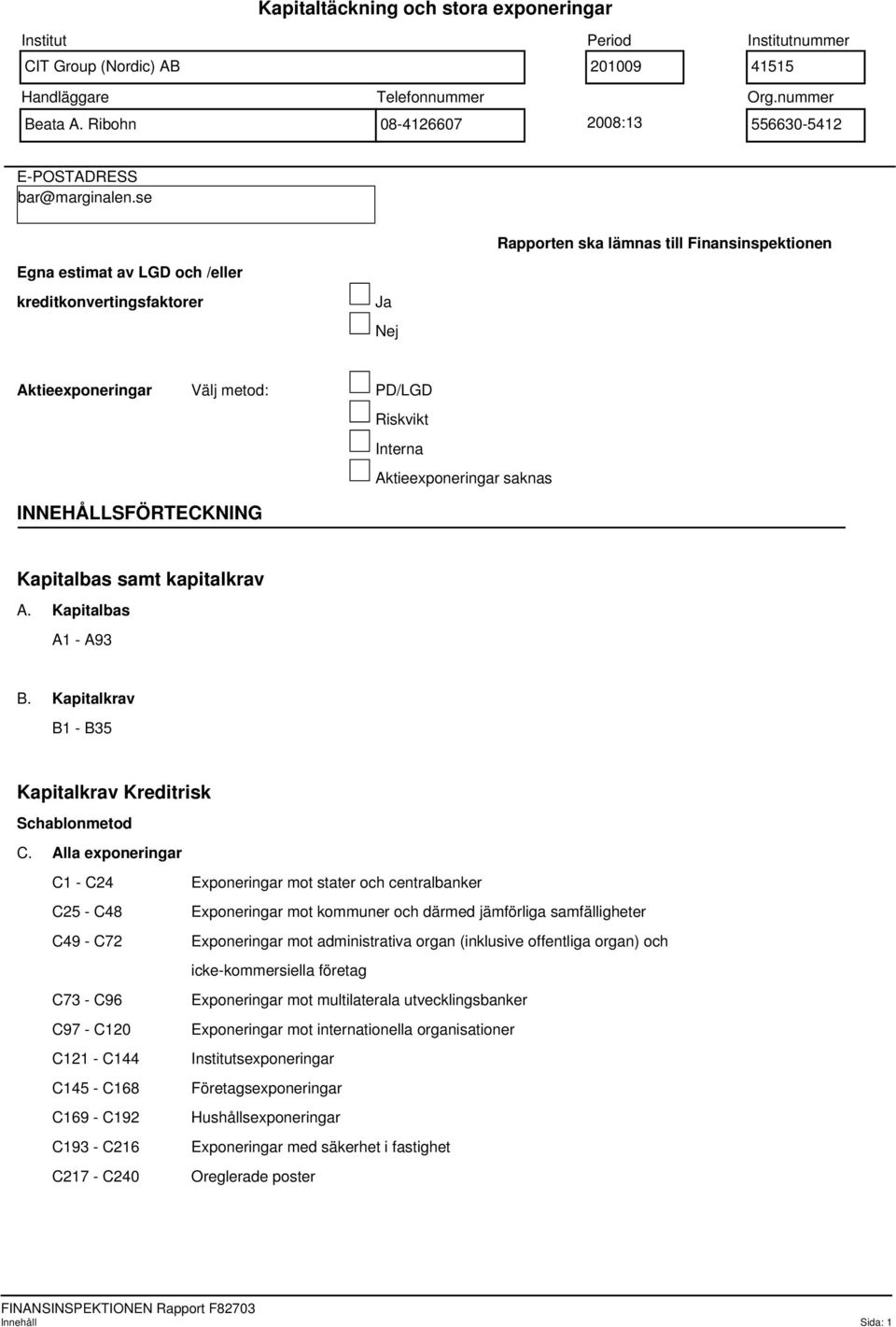 Kapitaltäckning och stora exponeringar

Institut
CIT Group (Nordic) AB

Period
201009

Institutnummer
41515

Handläggare
Beata A. Ribohn

Telefonnummer
08-4126607

2008:13

Org.nummer
556630-5412

E-POSTADRESS
bar@marginalen.se

Rapporten ska lämnas till Finansinspektionen

Egna estimat av LGD och /eller kreditkonvertingsfaktorer

Ja
Nej

Aktieexponeringar

Välj metod:

PD/LGD
Riskvikt
Interna
Aktieexponeringar saknas

INNEHÅLLSFÖRTECKNING

Kapitalbas samt kapitalkrav

A. Kapitalbas
A1 - A93

B. Kapitalkrav
B1 - B35

Kapitalkrav Kreditrisk

Schablonmetod

C. Alla exponeringar

C1 - C24 Exponeringar mot stater och centralbanker
C25 - C48 Exponeringar mot kommuner och därmed jämförliga samfälligheter
C49 - C72 Exponeringar mot administrativa organ (inklusive offentliga organ) och icke-kommersiella företag
C73 - C96 Exponeringar mot multilaterala utvecklingsbanker
C97 - C120 Exponeringar mot internationella organisationer
C121 - C144 Institutsexponeringar
C145 - C168 Företagsexponeringar
C169 - C192 Hushållsexponeringar
C193 - C216 Exponeringar med säkerhet i fastighet
C217 - C240 Oreglerade poster

FINANSINSPEKTIONEN Rapport F82703
Innehåll
Sida: 1